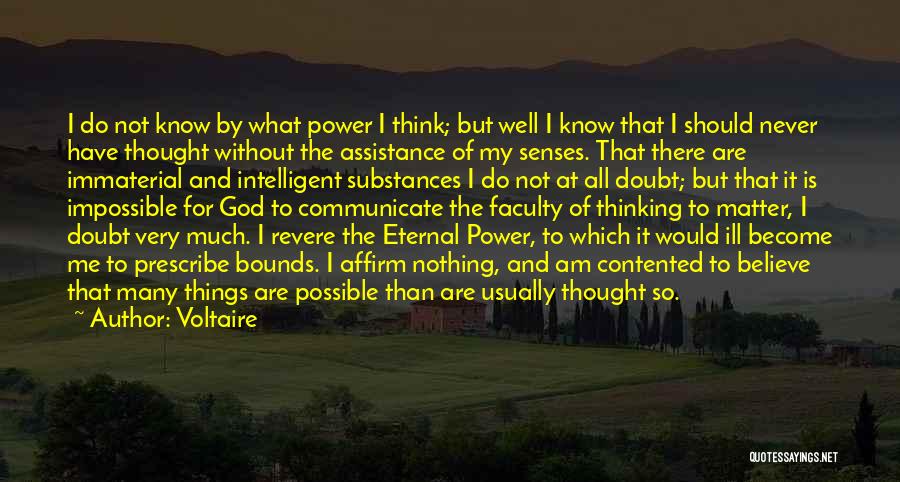 I do not know by what power I think; but well I know that I should never have thought without the assistance of my senses. That there are immaterial and intelligent substances I do not at all doubt; but that it is impossible for God to communicate the faculty of thinking to matter, I doubt very much. I revere the Eternal Power, to which it would ill become me to prescribe bounds. I affirm nothing, and am contented to believe that many things are possible than are usually thought so.
~ Author: Voltaire

QUOTESSAYINGS.NET